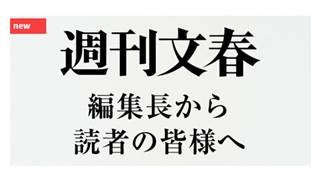 new

週刊文春

編集長から
読者の皆様へ